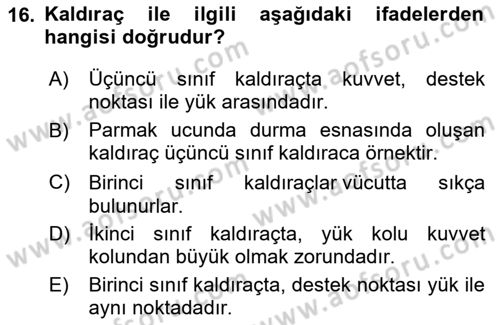 16. Kaldıraç ile ilgili aşağıdaki ifadelerden hangisi doğrudur?

A) Üçüncü sınıf kaldıraçta kuvvet, destek noktası ile yük arasındadır.

B) Parmak ucunda durma esnasında oluşan kaldıraç üçüncü sınıf kaldıraca örnektir.

C) Birinci sınıf kaldıraçlar vücutta sıkça bulunurlar.

D) İkinci sınıf kaldıraçta, yük kolu kuvvet kolundan büyük olmak zorundadır.

E) Birinci sınıf kaldıraçta, destek noktası yük ile aynı noktadadır.

www.aofsoru.com